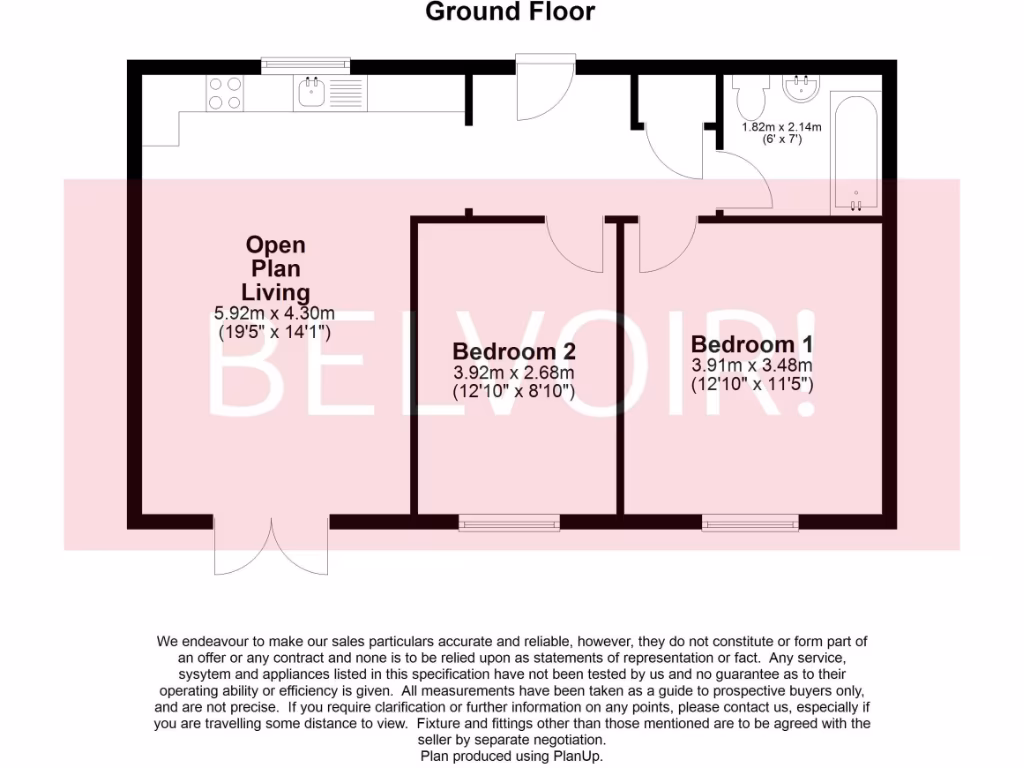 Ground Floor

1.82m x 2.14m
(6' x 7')

Open Plan Living
5.92m x 4.30m
(19'5" x 14'1")

Bedroom 2
3.92m x 2.68m
(12'10" x 8'10")

Bedroom 1
3.91m x 3.48m
(12'10" x 11'5")

BELVOIR!

We endeavour to make our sales particulars accurate and reliable, however, they do not constitute or form part of an offer or any contract and none is to be relied upon as statements of representation or fact. Any service, sysytem and appliances listed in this specification have not been tested by us and no guarantee as to their operating ability or efficiency is given. All measurements have been taken as a guide to prospective buyers only, and are not precise. If you require clarification or further information on any points, please contact us, especially if you are travelling some distance to view. Fixture and fittings other than those mentioned are to be agreed with the seller by separate negotiation.
Plan produced using PlanUp.